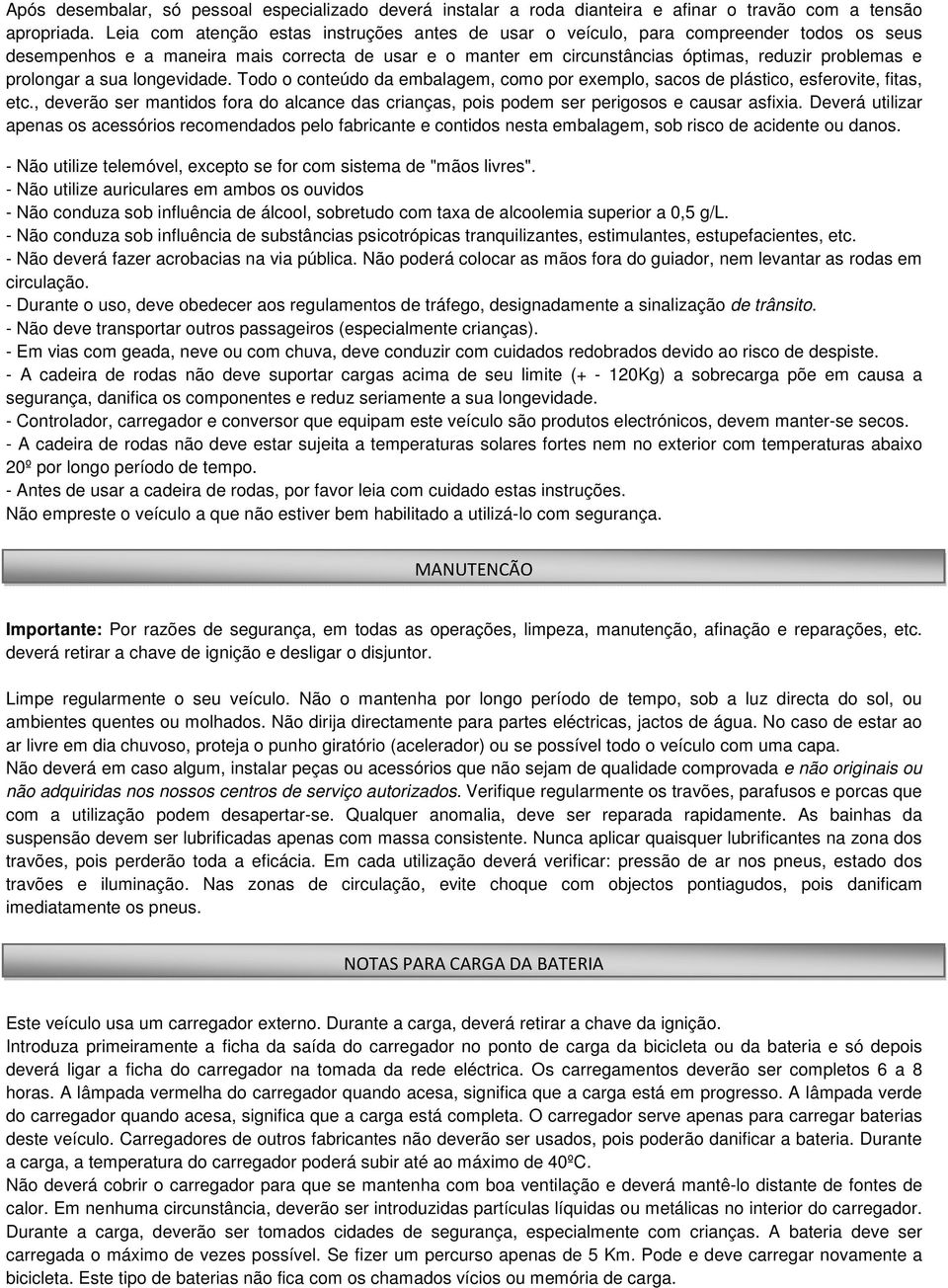 Após desembalar, só pessoal especializado deverá instalar a roda dianteira e afinar o travão com a tensão apropriada. Leia com atenção estas instruções antes de usar o veículo, para compreender todos os seus desempenhos e a maneira mais correcta de usar e o manter em circunstâncias óptimas, reduzir problemas e prolongar a sua longevidade. Todo o conteúdo da embalagem, como por exemplo, sacos de plástico, esferovite, fitas, etc., deverão ser mantidos fora do alcance das crianças, pois podem ser perigosos e causar asfixia. Deverá utilizar apenas os acessórios recomendados pelo fabricante e contidos nesta embalagem, sob risco de acidente ou danos.

- Não utilize telemóvel, excepto se for com sistema de "mãos livres".
- Não utilize auriculares em ambos os ouvidos
- Não conduza sob influência de álcool, sobretudo com taxa de alcoolemia superior a 0,5 g/L.
- Não conduza sob influência de substâncias psicotrópicas tranquilizantes, estimulantes, estupefacientes, etc.
- Não deverá fazer acrobacias na via pública. Não poderá colocar as mãos fora do guiador, nem levantar as rodas em circulação.
- Durante o uso, deve obedecer aos regulamentos de tráfego, designadamente a sinalização de trânsito.
- Não deve transportar outros passageiros (especialmente crianças).
- Em vias com geada, neve ou com chuva, deve conduzir com cuidados redobrados devido ao risco de despiste.
- A cadeira de rodas não deve suportar cargas acima de seu limite (+ - 120Kg) a sobrecarga põe em causa a segurança, danifica os componentes e reduz seriamente a sua longevidade.
- Controlador, carregador e conversor que equipam este veículo são produtos electrónicos, devem manter-se secos.
- A cadeira de rodas não deve estar sujeita a temperaturas solares fortes nem no exterior com temperaturas abaixo 20º por longo período de tempo.
- Antes de usar a cadeira de rodas, por favor leia com cuidado estas instruções.
Não empreste o veículo a que não estiver bem habilitado a utilizá-lo com segurança.

MANUTENCÃO

Importante: Por razões de segurança, em todas as operações, limpeza, manutenção, afinação e reparações, etc. deverá retirar a chave de ignição e desligar o disjuntor.

Limpe regularmente o seu veículo. Não o mantenha por longo período de tempo, sob a luz directa do sol, ou ambientes quentes ou molhados. Não dirija directamente para partes eléctricas, jactos de água. No caso de estar ao ar livre em dia chuvoso, proteja o punho giratório (acelerador) ou se possível todo o veículo com uma capa.
Não deverá em caso algum, instalar peças ou acessórios que não sejam de qualidade comprovada e não originais ou não adquiridas nos nossos centros de serviço autorizados. Verifique regularmente os travões, parafusos e porcas que com a utilização podem desapertar-se. Qualquer anomalia, deve ser reparada rapidamente. As bainhas da suspensão devem ser lubrificadas apenas com massa consistente. Nunca aplicar quaisquer lubrificantes na zona dos travões, pois perderão toda a eficácia. Em cada utilização deverá verificar: pressão de ar nos pneus, estado dos travões e iluminação. Nas zonas de circulação, evite choque com objectos pontiagudos, pois danificam imediatamente os pneus.

NOTAS PARA CARGA DA BATERIA

Este veículo usa um carregador externo. Durante a carga, deverá retirar a chave da ignição.
Introduza primeiramente a ficha da saída do carregador no ponto de carga da bicicleta ou da bateria e só depois deverá ligar a ficha do carregador na tomada da rede eléctrica. Os carregamentos deverão ser completos 6 a 8 horas. A lâmpada vermelha do carregador quando acesa, significa que a carga está em progresso. A lâmpada verde do carregador quando acesa, significa que a carga está completa. O carregador serve apenas para carregar baterias deste veículo. Carregadores de outros fabricantes não deverão ser usados, pois poderão danificar a bateria. Durante a carga, a temperatura do carregador poderá subir até ao máximo de 40ºC.
Não deverá cobrir o carregador para que se mantenha com boa ventilação e deverá mantê-lo distante de fontes de calor. Em nenhuma circunstância, deverão ser introduzidas partículas líquidas ou metálicas no interior do carregador. Durante a carga, deverão ser tomados cidades de segurança, especialmente com crianças. A bateria deve ser carregada o máximo de vezes possível. Se fizer um percurso apenas de 5 Km. Pode e deve carregar novamente a bicicleta. Este tipo de baterias não fica com os chamados vícios ou memória de carga.